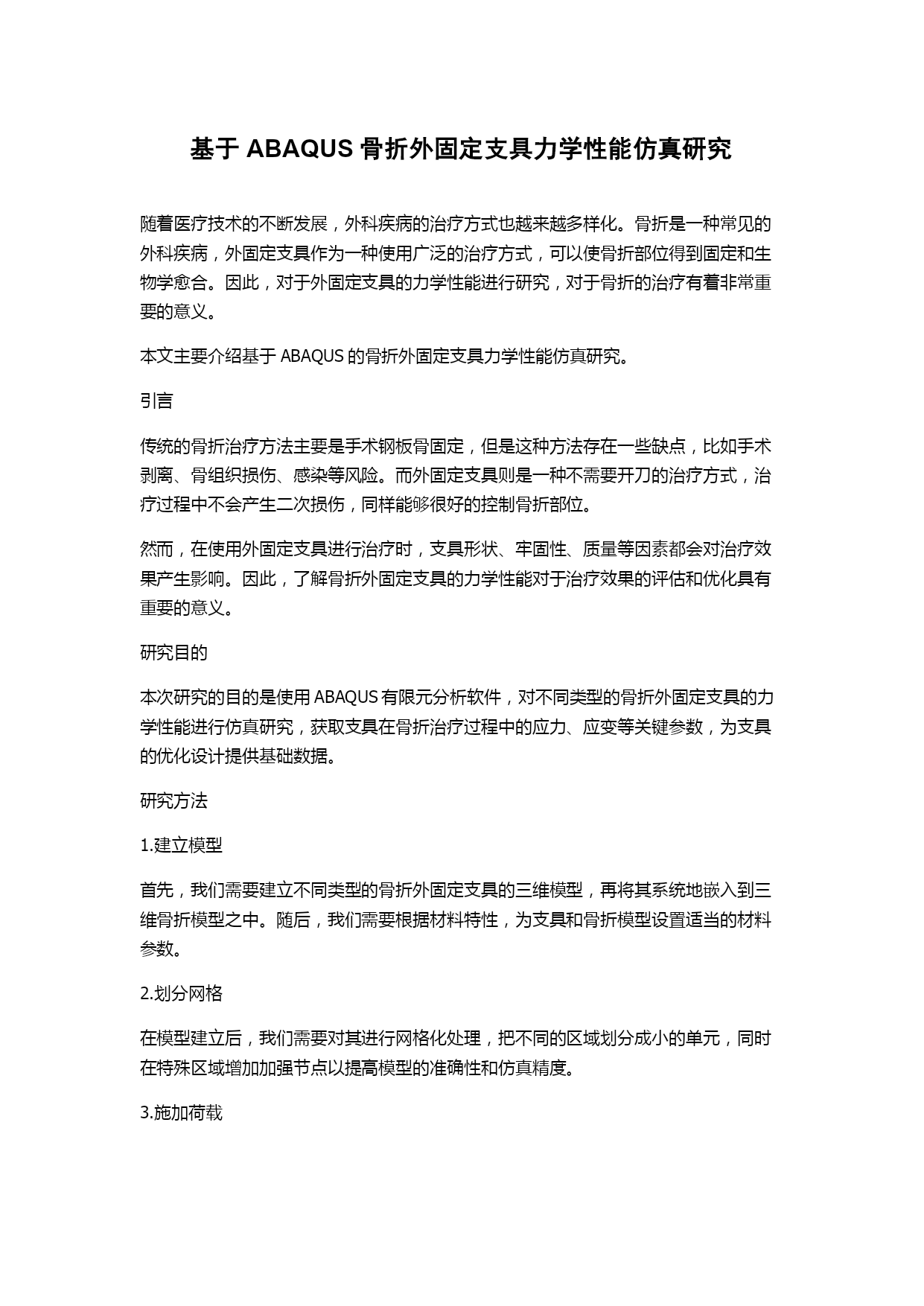 基于 ABAQUS 骨折外固定支具力学性能仿真研究

随着医疗技术的不断发展，外科疾病的治疗方式也越来越多样化。骨折是一种常见的外科疾病，外固定支具作为一种使用广泛的治疗方式，可以使骨折部位得到固定和生物学愈合。因此，对于外固定支具的力学性能进行研究，对于骨折的治疗有着非常重要的意义。

本文主要介绍基于 ABAQUS 的骨折外固定支具力学性能仿真研究。

引言

传统的骨折治疗方法主要是手术钢板骨固定，但是这种方法存在一些缺点，比如手术剥离、骨组织损伤、感染等风险。而外固定支具则是一种不需要开刀的治疗方式，治疗过程中不会产生二次损伤，同样能够很好的控制骨折部位。

然而，在使用外固定支具进行治疗时，支具形状、牢固性、质量等因素都会对治疗效果产生影响。因此，了解骨折外固定支具的力学性能对于治疗效果的评估和优化具有重要的意义。

研究目的

本次研究的目的是使用 ABAQUS 有限元分析软件，对不同类型的骨折外固定支具的力学性能进行仿真研究，获取支具在骨折治疗过程中的应力、应变等关键参数，为支具的优化设计提供基础数据。

研究方法

1.建立模型

首先，我们需要建立不同类型的骨折外固定支具的三维模型，再将其系统地嵌入到三维骨折模型之中。随后，我们需要根据材料特性，为支具和骨折模型设置适当的材料参数。

2.划分网格

在模型建立后，我们需要对其进行网格化处理，把不同的区域划分成小的单元，同时在特殊区域增加加强节点以提高模型的准确性和仿真精度。

3.施加荷载